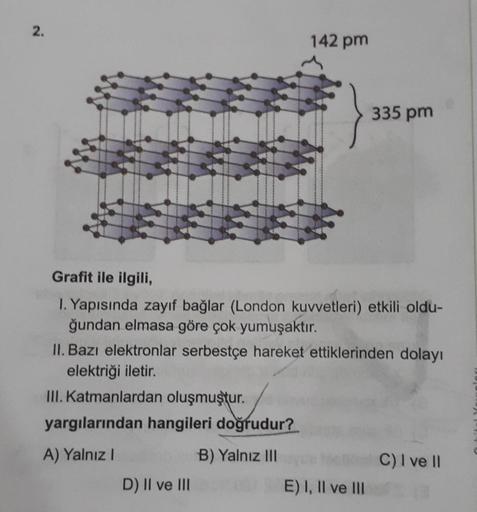 2.

142 pm

335 pm

Grafit ile ilgili,

I. Yapısında zayıf bağlar (London kuvvetleri) etkili olduğundan elmasa göre çok yumuşaktır.

II. Bazı elektronlar serbestçe hareket ettiklerinden dolayı elektriği iletir.

III. Katmanlardan oluşmuştur.

yargılarından hangileri doğrudur?

A) Yalnız I
B) Yalnız III
C) I ve II
D) II ve III
E) I, II ve III